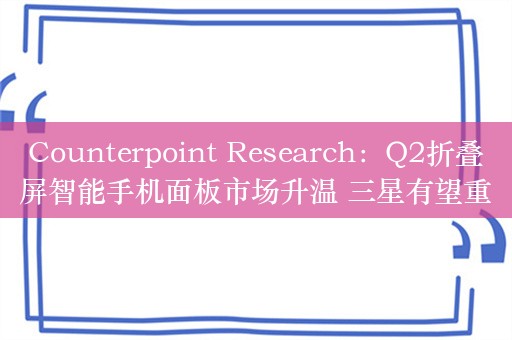 Counterpoint Research：Q2折叠屏智能手机面板市场升温 三星有望重